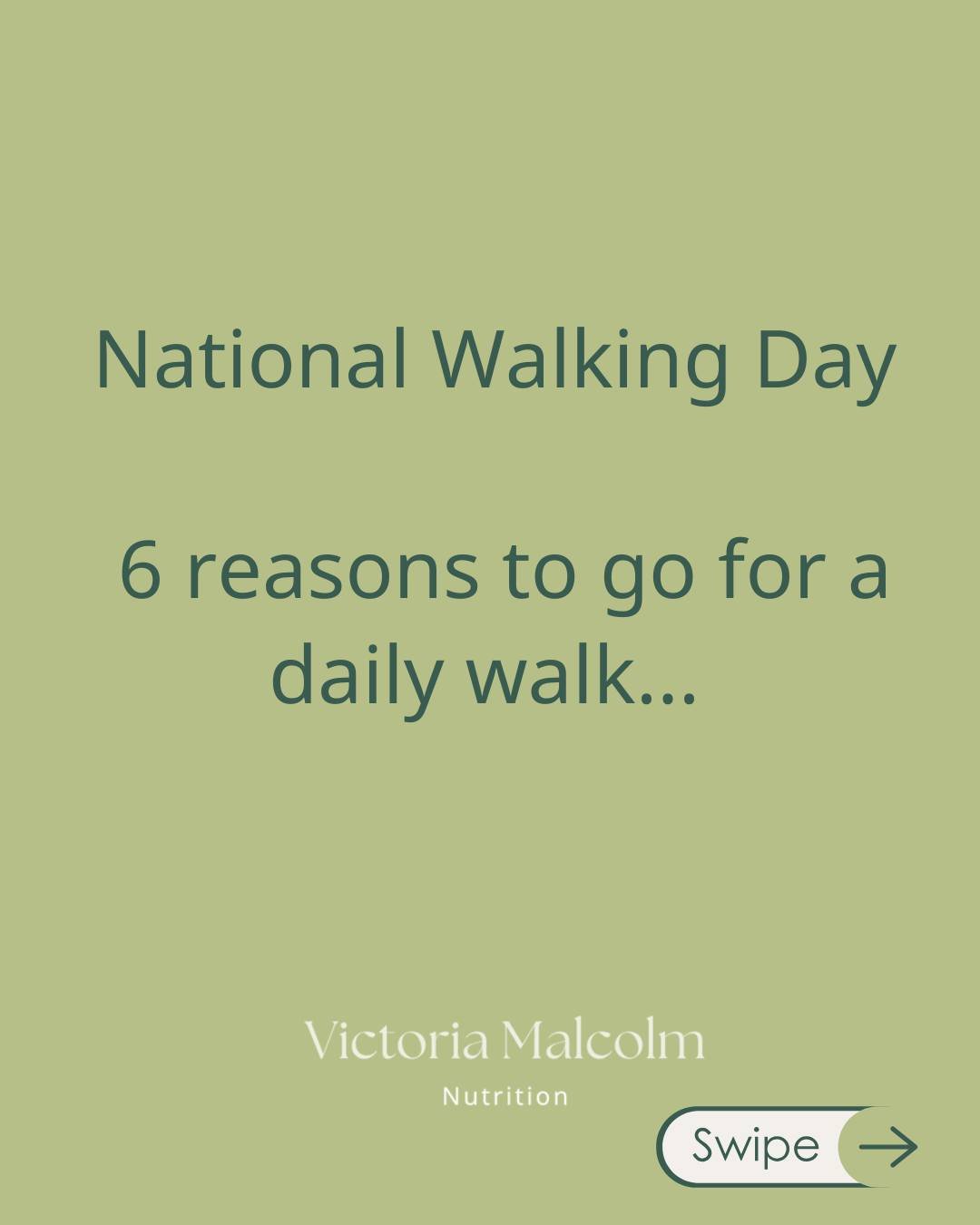 National Walking Day

6 reasons to go for a daily walk...

Victoria Malcolm
Nutrition

Swipe